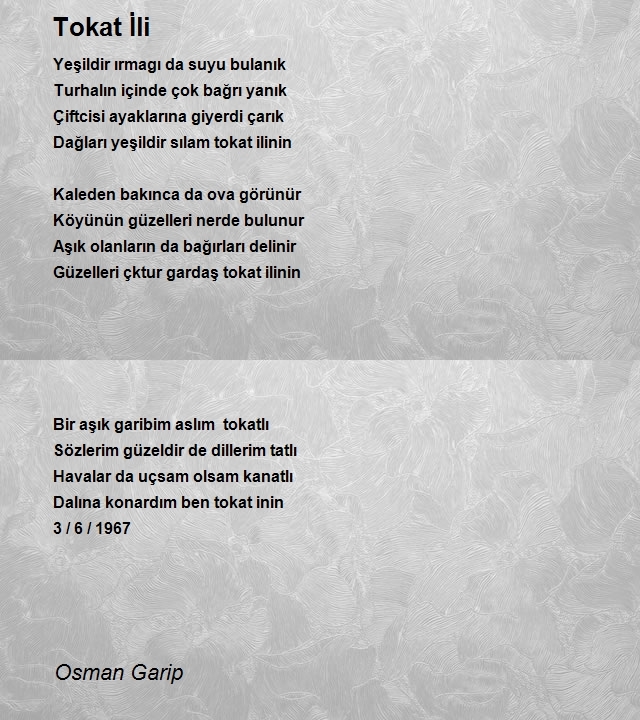 Tokat İli

Yeşildir ırmagı da suyu bulanık
Turhalın içinde çok bağrı yanık
Çiftcisi ayaklarına giyerdi çarık
Dağları yeşildir sılam tokat ilinin

Kaleden bakınca da ova görünür
Köyünün güzelleri nerde bulunur
Aşık olanların da bağırları delinir
Güzelleri çktur gardaş tokat ilinin

Bir aşık garibim aslım tokatlı
Sözlerim güzeldir de dillerim tatlı
Havalar da uçsam olsam kanatlı
Dalına konardım ben tokat inin
3 / 6 / 1967

Osman Garip